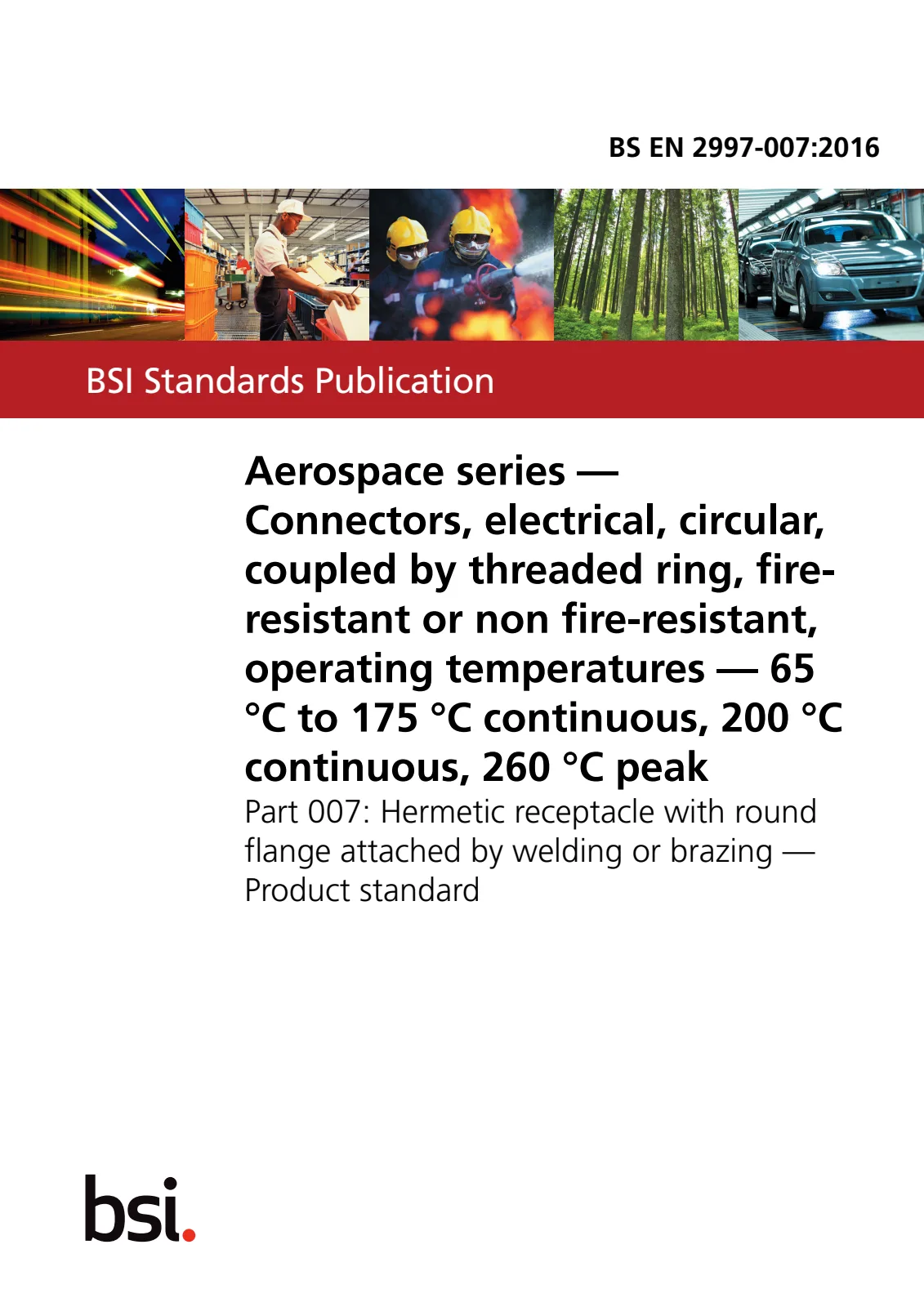 BS EN 2997-007:2016

BSI Standards Publication

Aerospace series — Connectors, electrical, circular, coupled by threaded ring, fire-resistant or non fire-resistant, operating temperatures — 65 °C to 175 °C continuous, 200 °C continuous, 260 °C peak

Part 007: Hermetic receptacle with round flange attached by welding or brazing — Product standard

bsi.